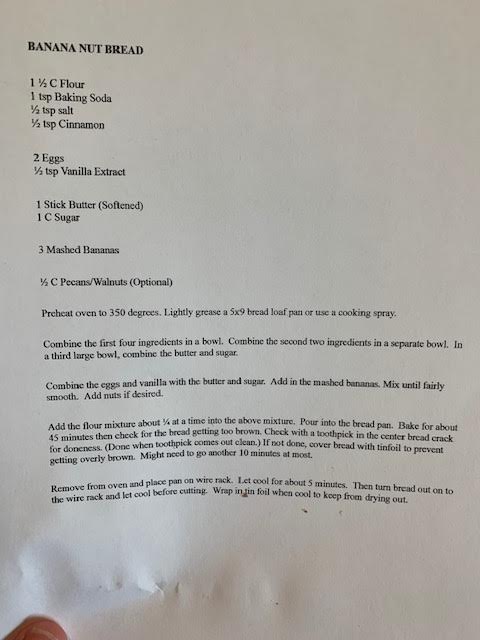 BANANA NUT BREAD

1 ½ C Flour
1 tsp Baking Soda
½ tsp salt
½ tsp Cinnamon

2 Eggs
½ tsp Vanilla Extract

1 Stick Butter (Softened)
1 C Sugar

3 Mashed Bananas

½ C Pecans/Walnuts (Optional)

Preheat oven to 350 degrees. Lightly grease a 5x9 bread loaf pan or use a cooking spray.

Combine the first four ingredients in a bowl. Combine the second two ingredients in a separate bowl. In a third large bowl, combine the butter and sugar.

Combine the eggs and vanilla with the butter and sugar. Add in the mashed bananas. Mix until fairly smooth. Add nuts if desired.

Add the flour mixture about ¼ at a time into the above mixture. Pour into the bread pan. Bake for about 45 minutes then check for the bread getting too brown. Check with a toothpick in the center bread crack for doneness. (Done when toothpick comes out clean.) If not done, cover bread with tinfoil to prevent getting overly brown. Might need to go another 10 minutes at most.

Remove from oven and place pan on wire rack. Let cool for about 5 minutes. Then turn bread out on to the wire rack and let cool before cutting. Wrap in tin foil when cool to keep from drying out.